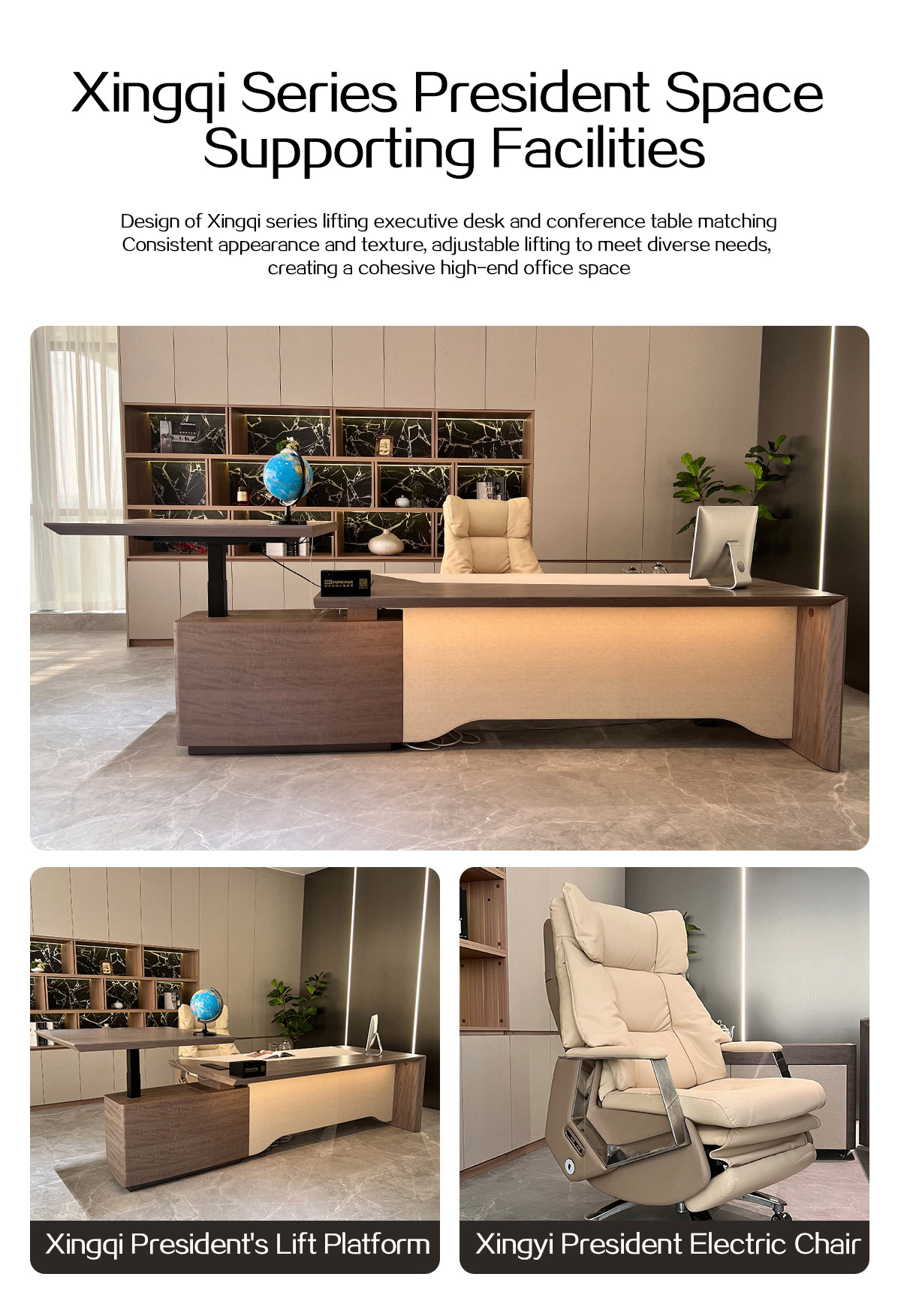 Xingqi Series President Space Supporting Facilities

Design of Xingqi series lifting executive desk and conference table matching
Consistent appearance and texture, adjustable lifting to meet diverse needs, creating a cohesive high-end office space

Xingqi President's Lift Platform

Xingyi President Electric Chair